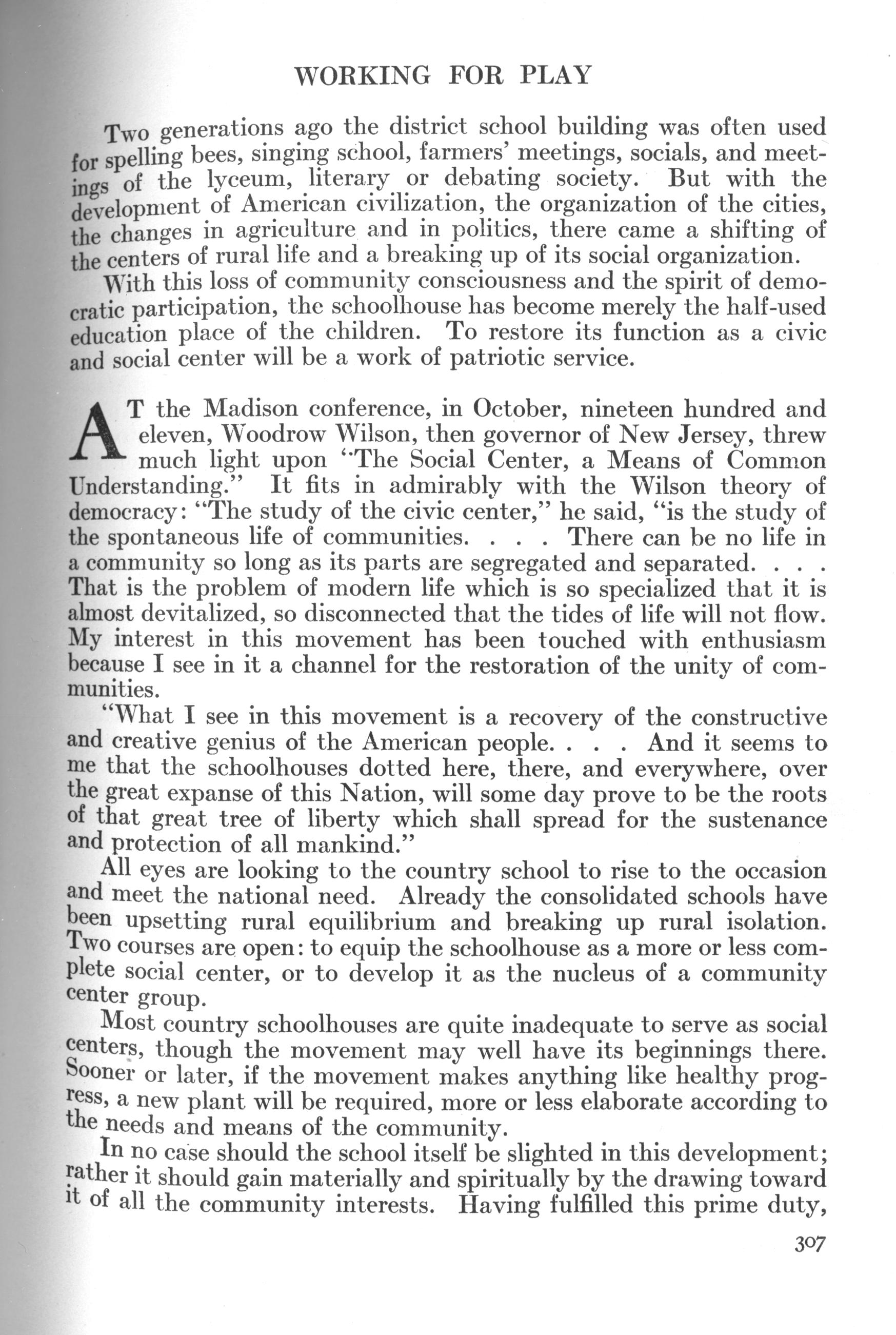 WORKING FOR PLAY

Two generations ago the district school building was often used for spelling bees, singing school, farmers' meetings, socials, and meetings of the lyceum, literary or debating society. But with the development of American civilization, the organization of the cities, the changes in agriculture and in politics, there came a shifting of the centers of rural life and a breaking up of its social organization.

With this loss of community consciousness and the spirit of democratic participation, the schoolhouse has become merely the half-used education place of the children. To restore its function as a civic and social center will be a work of patriotic service.

AT the Madison conference, in October, nineteen hundred and eleven, Woodrow Wilson, then governor of New Jersey, threw much light upon "The Social Center, a Means of Common Understanding." It fits in admirably with the Wilson theory of democracy: "The study of the civic center," he said, "is the study of the spontaneous life of communities. . . . There can be no life in a community so long as its parts are segregated and separated. . . . That is the problem of modern life which is so specialized that it is almost devitalized, so disconnected that the tides of life will not flow. My interest in this movement has been touched with enthusiasm because I see in it a channel for the restoration of the unity of communities.

"What I see in this movement is a recovery of the constructive and creative genius of the American people. . . . And it seems to me that the schoolhouses dotted here, there, and everywhere, over the great expanse of this Nation, will some day prove to be the roots of that great tree of liberty which shall spread for the sustenance and protection of all mankind."

All eyes are looking to the country school to rise to the occasion and meet the national need. Already the consolidated schools have been upsetting rural equilibrium and breaking up rural isolation. Two courses are open: to equip the schoolhouse as a more or less complete social center, or to develop it as the nucleus of a community center group.

Most country schoolhouses are quite inadequate to serve as social centers, though the movement may well have its beginnings there. Sooner or later, if the movement makes anything like healthy progress, a new plant will be required, more or less elaborate according to the needs and means of the community.

In no case should the school itself be slighted in this development; rather it should gain materially and spiritually by the drawing toward it of all the community interests. Having fulfilled this prime duty,

307